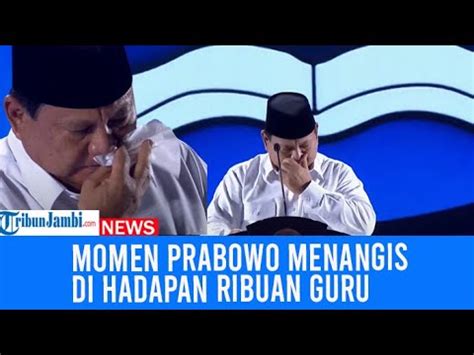 TribunJambi.com NEWS

MOMEN PRABOWO MENANGIS DI HADAPAN RIBUAN GURU